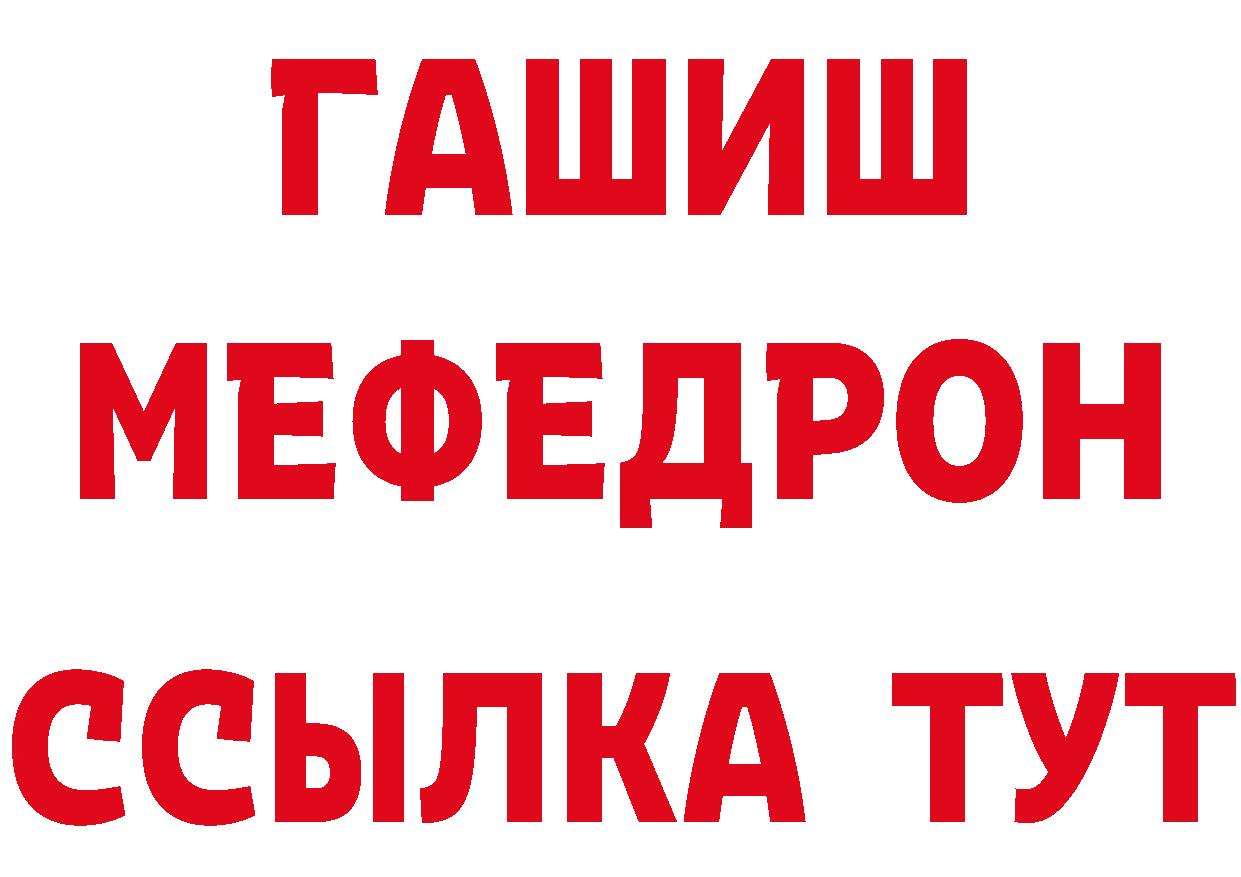 ГАШИШ
МЕФЕДРОН
ССЫЛКА ТУТ